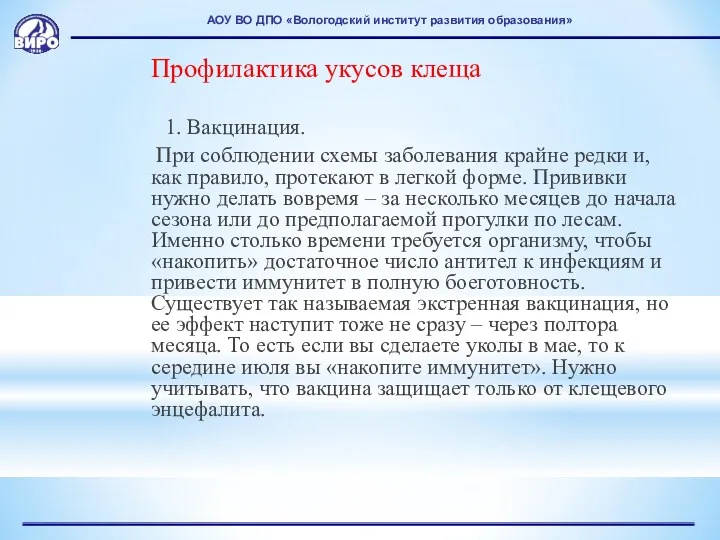 ВИРО

АОУ ВО ДПО «Вологодский институт развития образования»

Профилактика укусов клеща

1. Вакцинация.

При соблюдении схемы заболевания крайне редки и, как правило, протекают в легкой форме. Прививки нужно делать вовремя – за несколько месяцев до начала сезона или до предполагаемой прогулки по лесам. Именно столько времени требуется организму, чтобы «накопить» достаточное число антител к инфекциям и привести иммунитет в полную боеготовность. Существует так называемая экстренная вакцинация, но ее эффект наступит тоже не сразу – через полтора месяца. То есть если вы сделаете уколы в мае, то к середине июля вы «накопите иммунитет». Нужно учитывать, что вакцина защищает только от клещевого энцефалита.